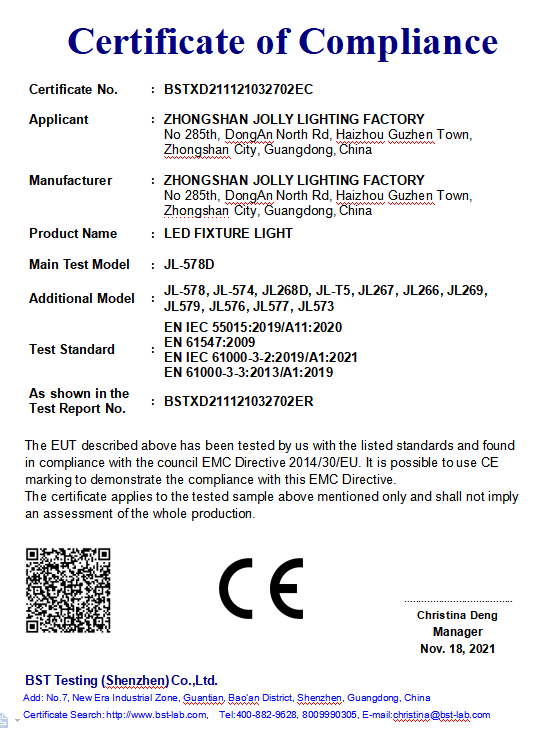 Certificate of Compliance

Certificate No. : BSTXD211121032702EC

Applicant : ZHONGSHAN JOLLY LIGHTING FACTORY
No 285th, DongAn North Rd, Haizhou Guzhen Town, Zhongshan City, Guangdong, China

Manufacturer : ZHONGSHAN JOLLY LIGHTING FACTORY
No 285th, DongAn North Rd, Haizhou Guzhen Town, Zhongshan City, Guangdong, China

Product Name : LED FIXTURE LIGHT

Main Test Model : JL-578D

Additional Model : JL-578, JL-574, JL268D, JL-T5, JL267, JL266, JL269, JL579, JL576, JL577, JL573

Test Standard : EN IEC 55015:2019/A11:2020
EN 61547:2009
EN IEC 61000-3-2:2019/A1:2021
EN 61000-3-3:2013/A1:2019

As shown in the Test Report No. : BSTXD211121032702ER

The EUT described above has been tested by us with the listed standards and found in compliance with the council EMC Directive 2014/30/EU. It is possible to use CE marking to demonstrate the compliance with this EMC Directive.
The certificate applies to the tested sample above mentioned only and shall not imply an assessment of the whole production.

CE

Christina Deng
Manager
Nov. 18, 2021

BST Testing (Shenzhen) Co.,Ltd.
Add: No.7, New Era Industrial Zone, Guantian, Bao'an District, Shenzhen, Guangdong, China
Certificate Search: http://www.bst-lab.com, Tel:400-882-9628, 8009990305, E-mail:christina@bst-lab.com